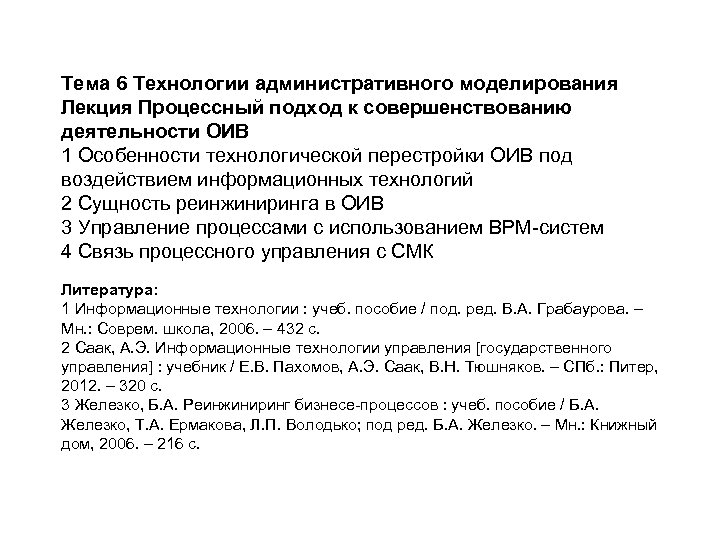 Тема 6 Технологии административного моделирования
Лекция Процессный подход к совершенствованию деятельности ОИВ
1 Особенности технологической перестройки ОИВ под воздействием информационных технологий
2 Сущность реинжиниринга в ОИВ
3 Управление процессами с использованием BPM-систем
4 Связь процессного управления с СМК

Литература:
1 Информационные технологии : учеб. пособие / под. ред. В.А. Грабаурова. – Мн.: Соврем. школа, 2006. – 432 с.
2 Саак, А.Э. Информационные технологии управления [государственного управления] : учебник / Е.В. Пахомов, А.Э. Саак, В.Н. Тюшняков. – СПб.: Питер, 2012. – 320 с.
3 Железко, Б.А. Реинжиниринг бизнесе-процессов : учеб. пособие / Б.А. Железко, Т.А. Ермакова, Л.П. Володько; под ред. Б.А. Железко. – Мн.: Книжный дом, 2006. – 216 с.